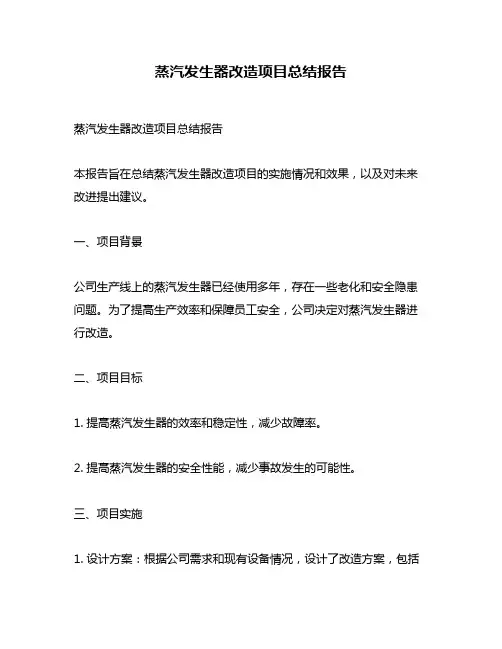 蒸汽发生器改造项目总结报告

蒸汽发生器改造项目总结报告

本报告旨在总结蒸汽发生器改造项目的实施情况和效果，以及对未来改进提出建议。

一、项目背景

公司生产线上的蒸汽发生器已经使用多年，存在一些老化和安全隐患问题。为了提高生产效率和保障员工安全，公司决定对蒸汽发生器进行改造。

二、项目目标

1. 提高蒸汽发生器的效率和稳定性，减少故障率。

2. 提高蒸汽发生器的安全性能，减少事故发生的可能性。

三、项目实施

1. 设计方案：根据公司需求和现有设备情况，设计了改造方案，包括